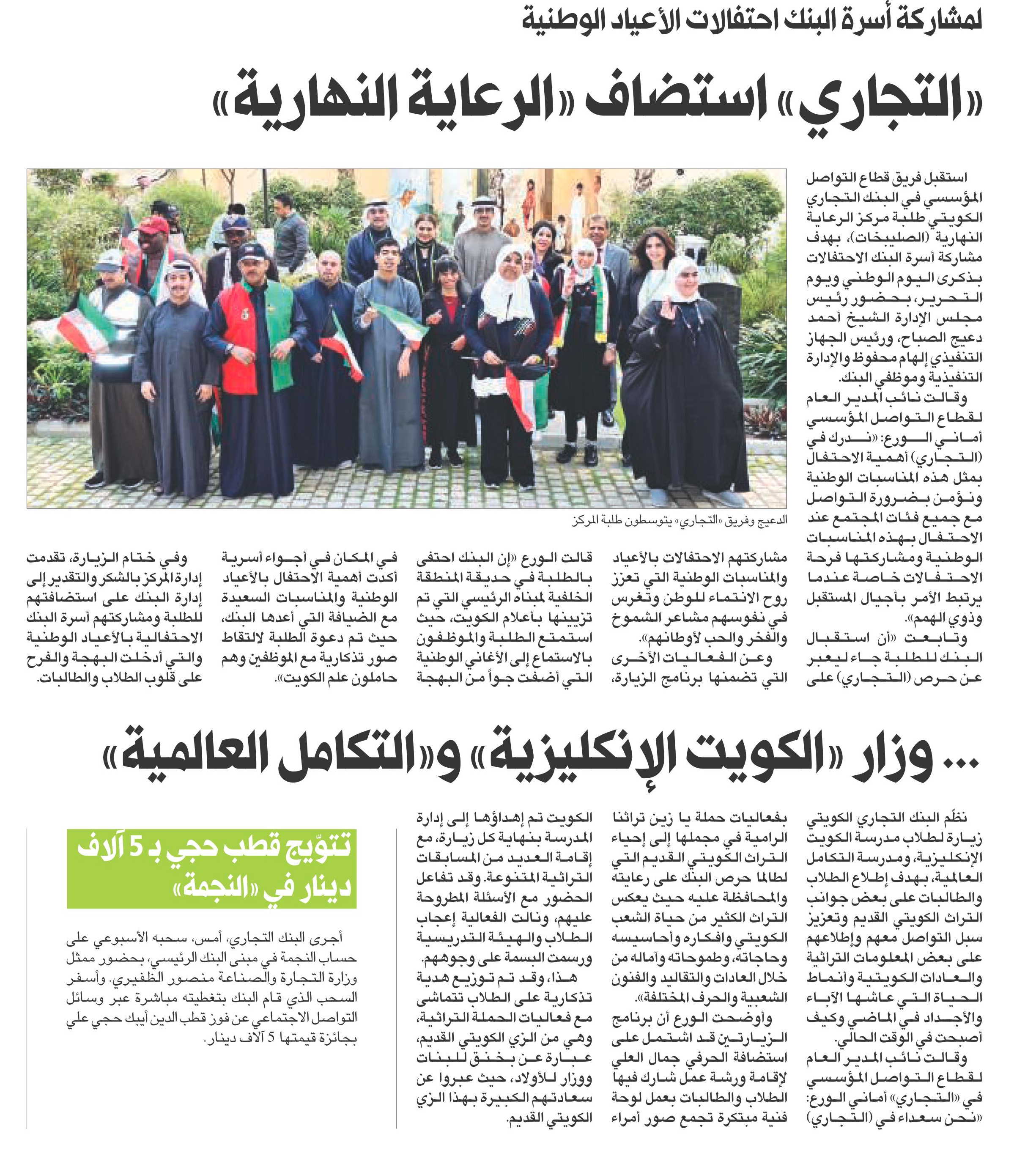 لمشاركة أسرة البنك احتفالات الأعياد الوطنية

«التجاري» استضاف «الرعاية النهارية»

استقبل فريق قطاع التواصل المؤسسي في البنك التجاري الكويتي طلبة مركز الرعاية النهارية (الصليبخات)، بهدف مشاركة أسرة البنك الاحتفالات بذكرى اليوم الوطني ويوم التحرير، بحضور رئيس مجلس الإدارة الشيخ أحمد دعيج الصباح، ورئيس الجهاز التنفيذي إلهام محفوظ والإدارة التنفيذية وموظفي البنك.

وقالت نائب المدير العام لقطاع التواصل المؤسسي أماني الورع: «ندرك في (التجاري) أهمية الاحتفال بمثل هذه المناسبات الوطنية ونؤمن بضرورة التواصل مع جميع فئات المجتمع عند الاحتفال بهذه المناسبات الوطنية ومشاركتها فرحة الاحتفالات خاصة عندما يرتبط الأمر بأجيال المستقبل وذوي الهمم».

وتابعت «أن استقبال البنك للطلبة جاء ليعبر عن حرص (التجاري) على مشاركتهم الاحتفالات بالأعياد والمناسبات الوطنية التي تعزز روح الانتماء للوطن وتغرس في نفوسهم مشاعر الشموخ والفخر والحب لأوطانهم».

وعن الفعاليات الأخرى التي تضمنها برنامج الزيارة، قالت الورع «إن البنك احتفى بالطلبة في حديقة المنطقة الخلفية لمبناه الرئيسي التي تم تزيينها بأعلام الكويت، حيث استمتع الطلبة والموظفون بالاستماع إلى الأغاني الوطنية التي أضفت جواً من البهجة في المكان في أجواء أسرية أكدت أهمية الاحتفال بالأعياد الوطنية والمناسبات السعيدة مع الضيافة التي أعدها البنك، حيث تم دعوة الطلبة لالتقاط صور تذكارية مع الموظفين وهم حاملون علم الكويت».

وفي ختام الزيارة، تقدمت إدارة المركز بالشكر والتقدير إلى إدارة البنك على استضافتهم للطلبة ومشاركتهم أسرة البنك الاحتفالية بالأعياد الوطنية والتي أدخلت البهجة والفرح على قلوب الطلاب والطالبات.

الدعيج وفريق «التجاري» يتوسطون طلبة المركز

... وزار «الكويت الإنكليزية» و«التكامل العالمية»

نظّم البنك التجاري الكويتي زيارة لطلاب مدرسة الكويت الإنكليزية، ومدرسة التكامل العالمية، بهدف إطلاع الطلاب والطالبات على بعض جوانب التراث الكويتي القديم وتعزيز سبل التواصل معهم وإطلاعهم على بعض المعلومات التراثية والعادات الكويتية وأنماط الحياة التي عاشها الآباء والأجداد في الماضي وكيف أصبحت في الوقت الحالي.

وقالت نائب المدير العام لقطاع التواصل المؤسسي في «التجاري» أماني الورع: «نحن سعداء في (التجاري) بفعاليات حملة يا زين تراثنا الرامية في مجملها إلى إحياء التراث الكويتي القديم التي لطالما حرص البنك على رعايته والمحافظة عليه حيث يعكس التراث الكثير من حياة الشعب الكويتي وافكاره وأحاسيسه وحاجاته، وطموحاته وآماله من خلال العادات والتقاليد والفنون الشعبية والحرف المختلفة».

وأوضحت الورع أن برنامج الزيارتين قد اشتمل على استضافة الحرفي جمال العلي لإقامة ورشة عمل شارك فيها الطلاب والطالبات بعمل لوحة فنية مبتكرة تجمع صور أمراء الكويت تم إهداؤها إلى إدارة المدرسة بنهاية كل زيارة، مع إقامة العديد من المسابقات التراثية المتنوعة. وقد تفاعل الحضور مع الأسئلة المطروحة عليهم، ونالت الفعالية إعجاب الطلاب والهيئة التدريسية ورسمت البسمة على وجوههم.

هذا، وقد تم توزيع هدية تذكارية على الطلاب تتماشى مع فعاليات الحملة التراثية، وهي من الزي الكويتي القديم، عبارة عن بخنق للبنات ووزار للأولاد، حيث عبروا عن سعادتهم الكبيرة بهذا الزي الكويتي القديم.

تتويج قطب حجي بـ 5 آلاف دينار في «النجمة»

أجرى البنك التجاري، أمس، سحبه الأسبوعي على حساب النجمة في مبنى البنك الرئيسي، بحضور ممثل وزارة التجارة والصناعة منصور الظفيري. وأسفر السحب الذي قام البنك بتغطيته مباشرة عبر وسائل التواصل الاجتماعي عن فوز قطب الدين أيبك حجي علي بجائزة قيمتها 5 آلاف دينار.